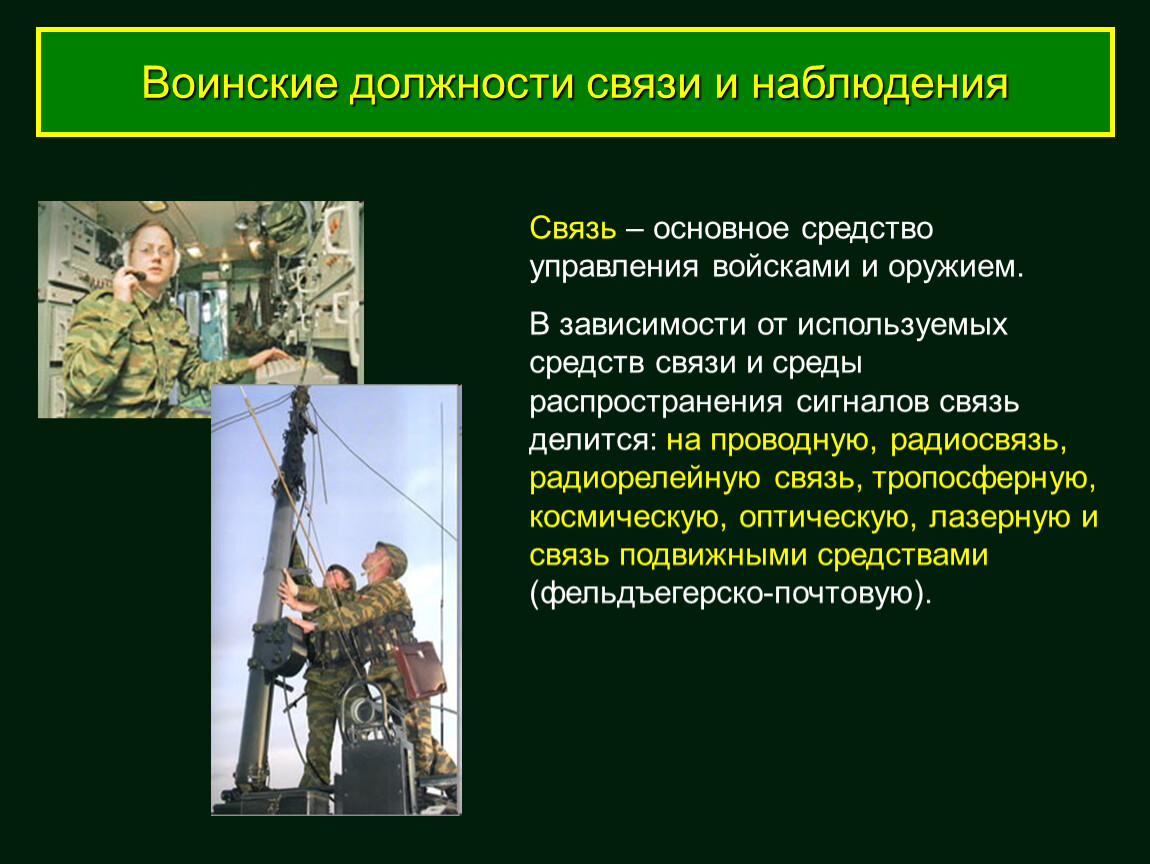 Воинские должности связи и наблюдения

Связь – основное средство управления войсками и оружием.

В зависимости от используемых средств связи и среды распространения сигналов связь делится: на проводную, радиосвязь, радиорелейную связь, тропосферную, космическую, оптическую, лазерную и связь подвижными средствами (фельдъегерско-почтовую).